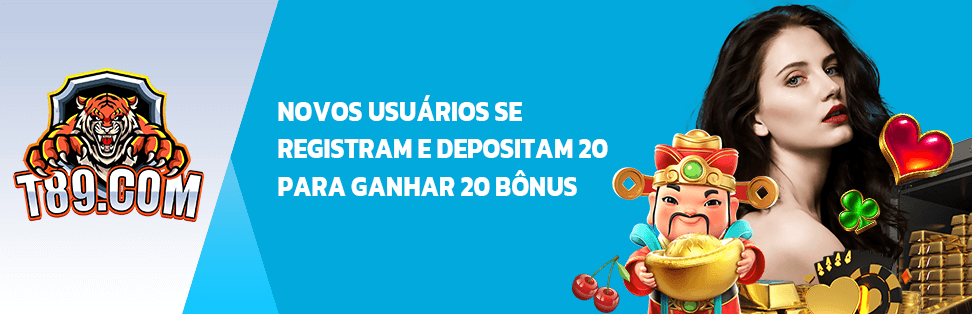 T89.COM

NOVOS USUÁRIOS SE REGISTRAM E DEPOSITAM 20 PARA GANHAR 20 BÔNUS